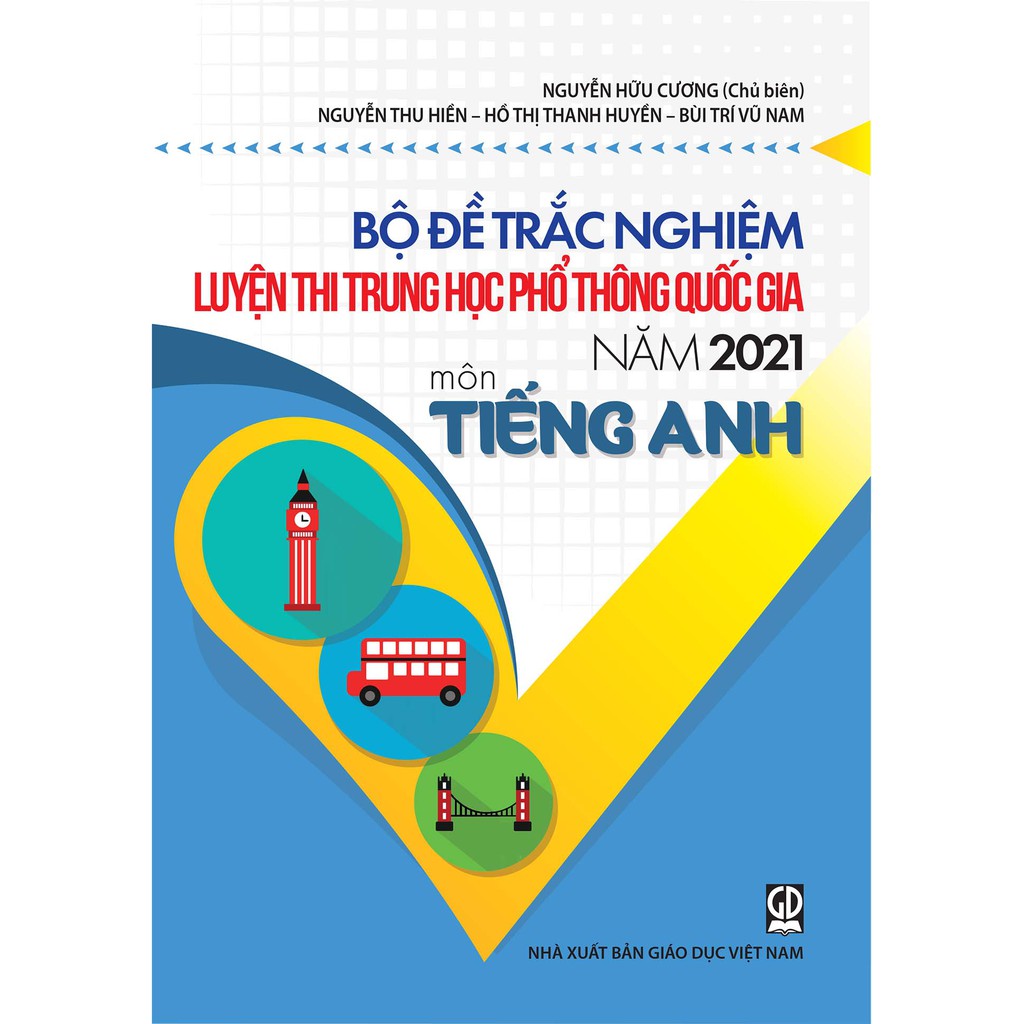 NGUYỄN HỮU CƯƠNG (Chủ biên)
NGUYỄN THU HIỀN – HỒ THỊ THANH HUYỀN – BÙI TRÍ VŨ NAM

BỘ ĐỀ TRẮC NGHIỆM
LUYỆN THI TRUNG HỌC PHỔ THÔNG QUỐC GIA
NĂM 2021
môn
TIẾNG ANH

GD

NHÀ XUẤT BẢN GIÁO DỤC VIỆT NAM